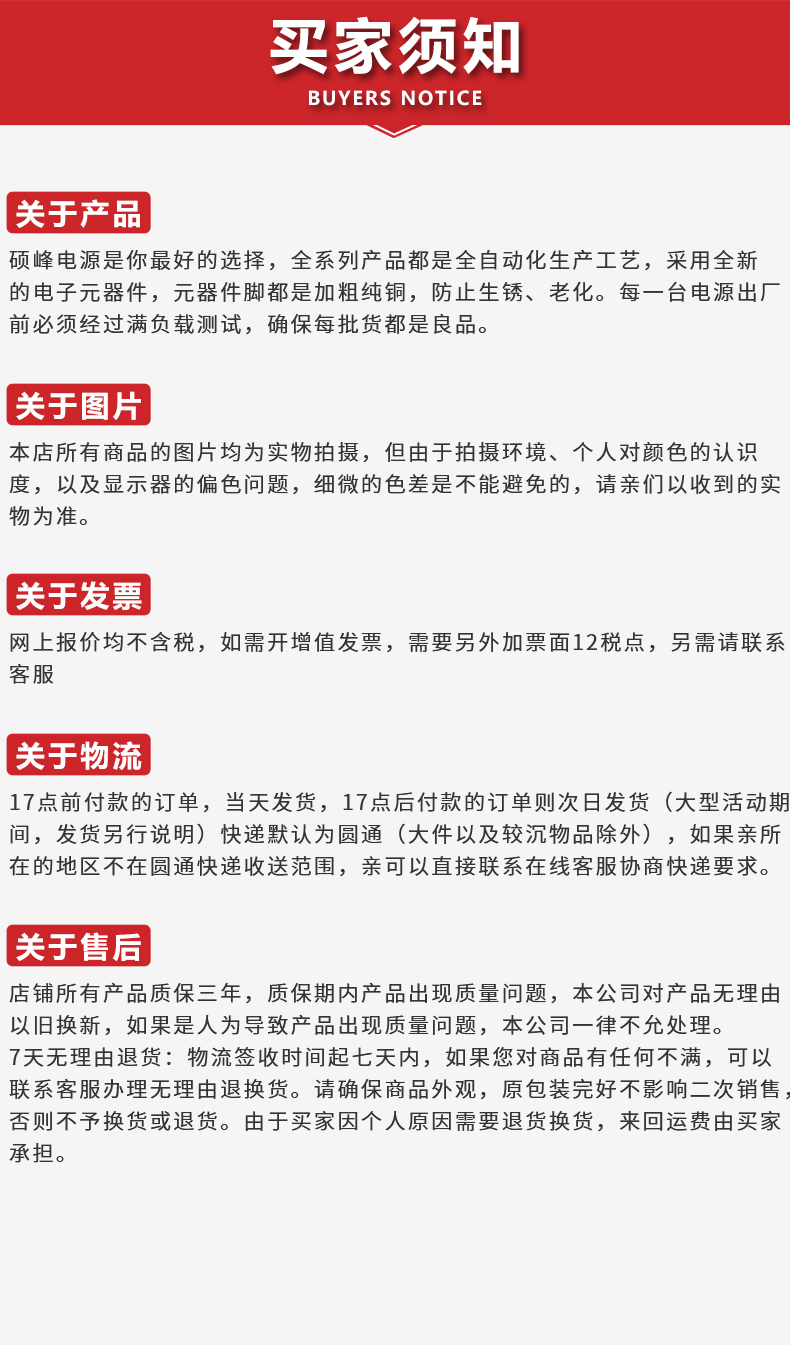 买家须知
BUYERS NOTICE

关于产品
硕峰电源是你最好的选择，全系列产品都是全自动化生产工艺，采用全新的电子元器件，元器件脚都是加粗纯铜，防止生锈、老化。每一台电源出厂前必须经过满负载测试，确保每批货都是良品。

关于图片
本店所有商品的图片均为实物拍摄，但由于拍摄环境、个人对颜色的认识度，以及显示器的偏色问题，细微的色差是不能避免的，请亲们以收到的实物为准。

关于发票
网上报价均不含税，如需开增值发票，需要另外加票面12税点，另需请联系客服

关于物流
17点前付款的订单，当天发货，17点后付款的订单则次日发货（大型活动期间，发货另行说明）快递默认为圆通（大件以及较沉物品除外），如果亲所在的地区不在圆通快递收送范围，亲可以直接联系在线客服协商快递要求。

关于售后
店铺所有产品质保三年，质保期内产品出现质量问题，本公司对产品无理由以旧换新，如果是人为导致产品出现质量问题，本公司一律不允处理。
7天无理由退货：物流签收时间起七天内，如果您对商品有任何不满，可以联系客服办理无理由退换货。请确保商品外观，原包装完好不影响二次销售，否则不予换货或退货。由于买家因个人原因需要退货换货，来回运费由买家承担。